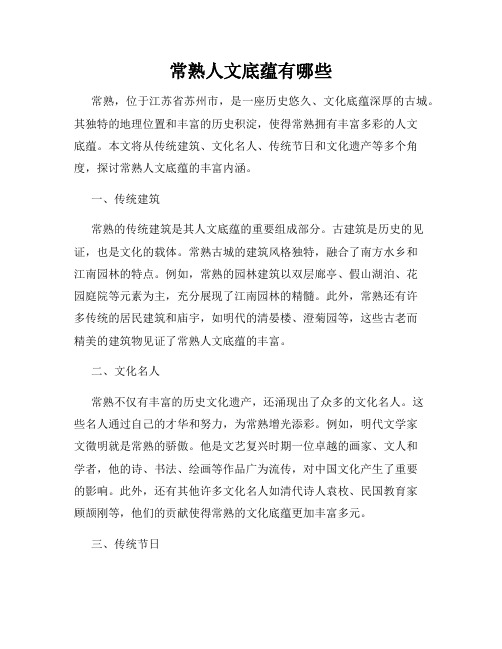 常熟人文底蕴有哪些

常熟，位于江苏省苏州市，是一座历史悠久、文化底蕴深厚的古城。其独特的地理位置和丰富的历史积淀，使得常熟拥有丰富多彩的人文底蕴。本文将从传统建筑、文化名人、传统节日和文化遗产等多个角度，探讨常熟人文底蕴的丰富内涵。

一、传统建筑

常熟的传统建筑是其人文底蕴的重要组成部分。古建筑是历史的见证，也是文化的载体。常熟古城的建筑风格独特，融合了南方水乡和江南园林的特点。例如，常熟的园林建筑以双层廊亭、假山湖泊、花园庭院等元素为主，充分展现了江南园林的精髓。此外，常熟还有许多传统的居民建筑和庙宇，如明代的清晏楼、澄菊园等，这些古老而精美的建筑物见证了常熟人文底蕴的丰富。

二、文化名人

常熟不仅有丰富的历史文化遗产，还涌现出了众多的文化名人。这些名人通过自己的才华和努力，为常熟增光添彩。例如，明代文学家文徵明就是常熟的骄傲。他是文艺复兴时期一位卓越的画家、文人和学者，他的诗、书法、绘画等作品广为流传，对中国文化产生了重要的影响。此外，还有其他许多文化名人如清代诗人袁枚、民国教育家顾颉刚等，他们的贡献使得常熟的文化底蕴更加丰富多元。

三、传统节日